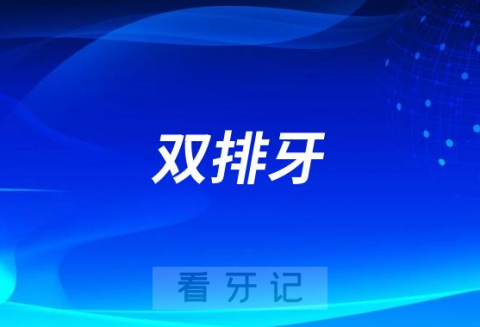 双排牙

看牙记